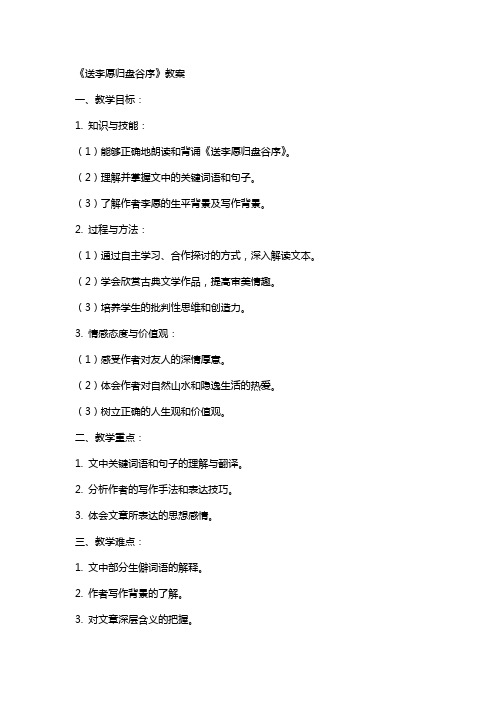 《送李愿归盘谷序》教案

一、教学目标：

1. 知识与技能：

（1）能够正确地朗读和背诵《送李愿归盘谷序》。

（2）理解并掌握文中的关键词语和句子。

（3）了解作者李愿的生平背景及写作背景。

2. 过程与方法：

（1）通过自主学习、合作探讨的方式，深入解读文本。

（2）学会欣赏古典文学作品，提高审美情趣。

（3）培养学生的批判性思维和创造力。

3. 情感态度与价值观：

（1）感受作者对友人的深情厚意。

（2）体会作者对自然山水和隐逸生活的热爱。

（3）树立正确的人生观和价值观。

二、教学重点：

1. 文中关键词语和句子的理解与翻译。

2. 分析作者的写作手法和表达技巧。

3. 体会文章所表达的思想感情。

三、教学难点：

1. 文中部分生僻词语的解释。

2. 作者写作背景的了解。

3. 对文章深层含义的把握。